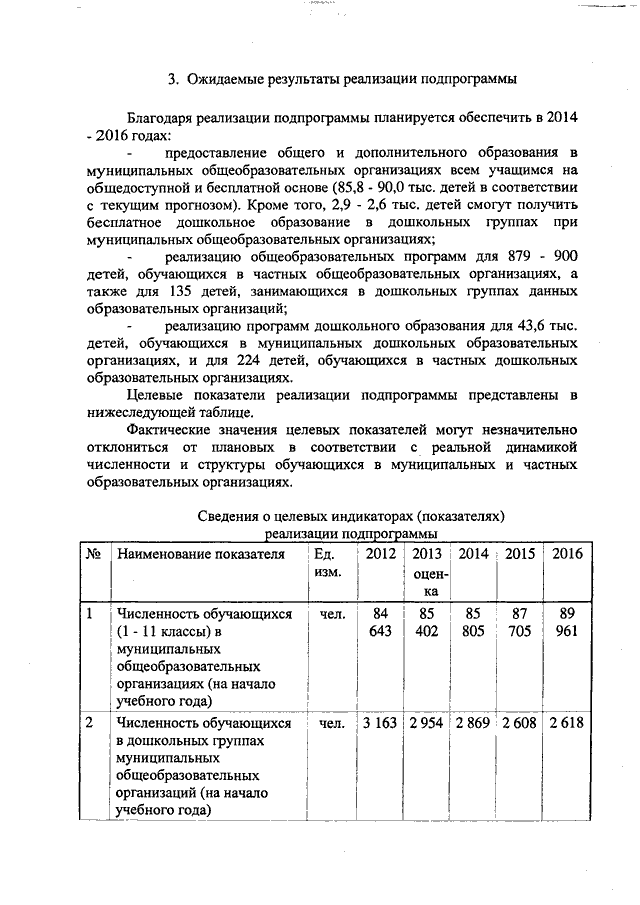 3. Ожидаемые результаты реализации подпрограммы

Благодаря реализации подпрограммы планируется обеспечить в 2014 - 2016 годах:

- предоставление общего и дополнительного образования в муниципальных общеобразовательных организациях всем учащимся на общедоступной и бесплатной основе (85,8 - 90,0 тыс. детей в соответствии с текущим прогнозом). Кроме того, 2,9 - 2,6 тыс. детей смогут получить бесплатное дошкольное образование в дошкольных группах при муниципальных общеобразовательных организациях;

- реализацию общеобразовательных программ для 879 - 900 детей, обучающихся в частных общеобразовательных организациях, а также для 135 детей, занимающихся в дошкольных группах данных образовательных организаций;

- реализацию программ дошкольного образования для 43,6 тыс. детей, обучающихся в муниципальных дошкольных образовательных организациях, и для 224 детей, обучающихся в частных дошкольных образовательных организациях.

Целевые показатели реализации подпрограммы представлены в нижеследующей таблице.

Фактические значения целевых показателей могут незначительно отклониться от плановых в соответствии с реальной динамикой численности и структуры обучающихся в муниципальных и частных образовательных организациях.

Сведения о целевых индикаторах (показателях) реализации подпрограммы

| № | Наименование показателя | Ед. изм. | 2012 | 2013 оценка | 2014 | 2015 | 2016 |
|---|---|---|---|---|---|---|---|
| 1 | Численность обучающихся (1 - 11 классы) в муниципальных общеобразовательных организациях (на начало учебного года) | чел. | 84 643 | 85 402 | 85 805 | 87 705 | 89 961 |
| 2 | Численность обучающихся в дошкольных группах муниципальных общеобразовательных организаций (на начало учебного года) | чел. | 3 163 | 2 954 | 2 869 | 2 608 | 2 618 |